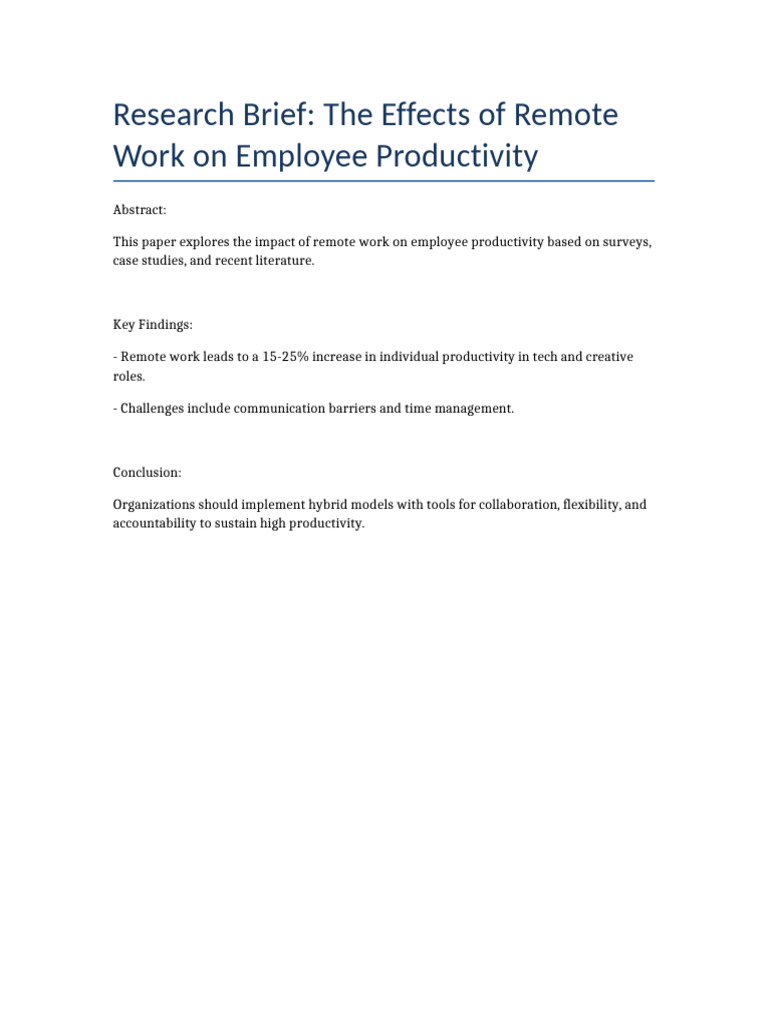 Research Brief: The Effects of Remote Work on Employee Productivity

Abstract:

This paper explores the impact of remote work on employee productivity based on surveys, case studies, and recent literature.

Key Findings:

- Remote work leads to a 15-25% increase in individual productivity in tech and creative roles.

- Challenges include communication barriers and time management.

Conclusion:

Organizations should implement hybrid models with tools for collaboration, flexibility, and accountability to sustain high productivity.